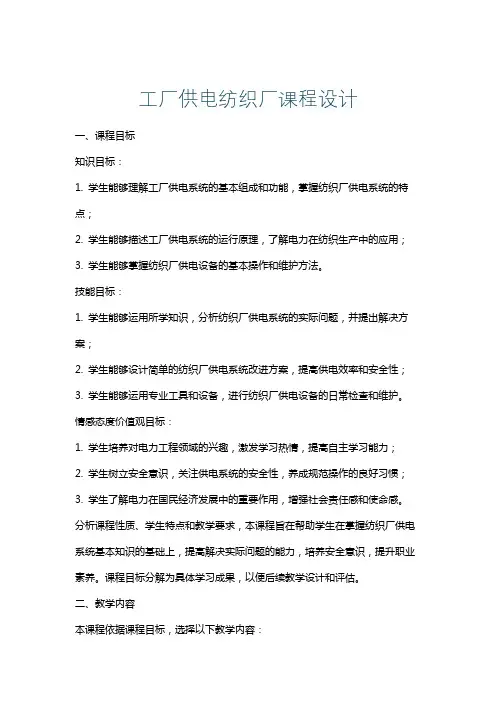 工厂供电纺织厂课程设计

一、课程目标

知识目标：

1. 学生能够理解工厂供电系统的基本组成和功能，掌握纺织厂供电系统的特点；

2. 学生能够描述工厂供电系统的运行原理，了解电力在纺织生产中的应用；

3. 学生能够掌握纺织厂供电设备的基本操作和维护方法。

技能目标：

1. 学生能够运用所学知识，分析纺织厂供电系统的实际问题，并提出解决方案；

2. 学生能够设计简单的纺织厂供电系统改进方案，提高供电效率和安全性；

3. 学生能够运用专业工具和设备，进行纺织厂供电设备的日常检查和维护。

情感态度价值观目标：

1. 学生培养对电力工程领域的兴趣，激发学习热情，提高自主学习能力；

2. 学生树立安全意识，关注供电系统的安全性，养成规范操作的良好习惯；

3. 学生了解电力在国民经济发展中的重要作用，增强社会责任感和使命感。

分析课程性质、学生特点和教学要求，本课程旨在帮助学生在掌握纺织厂供电系统基本知识的基础上，提高解决实际问题的能力，培养安全意识，提升职业素养。课程目标分解为具体学习成果，以便后续教学设计和评估。

二、教学内容

本课程依据课程目标，选择以下教学内容：